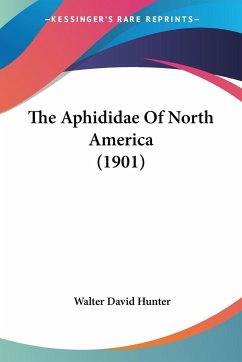 —KESSINGER'S RARE REPRINTS—

The Aphididae Of North America (1901)

Walter David Hunter